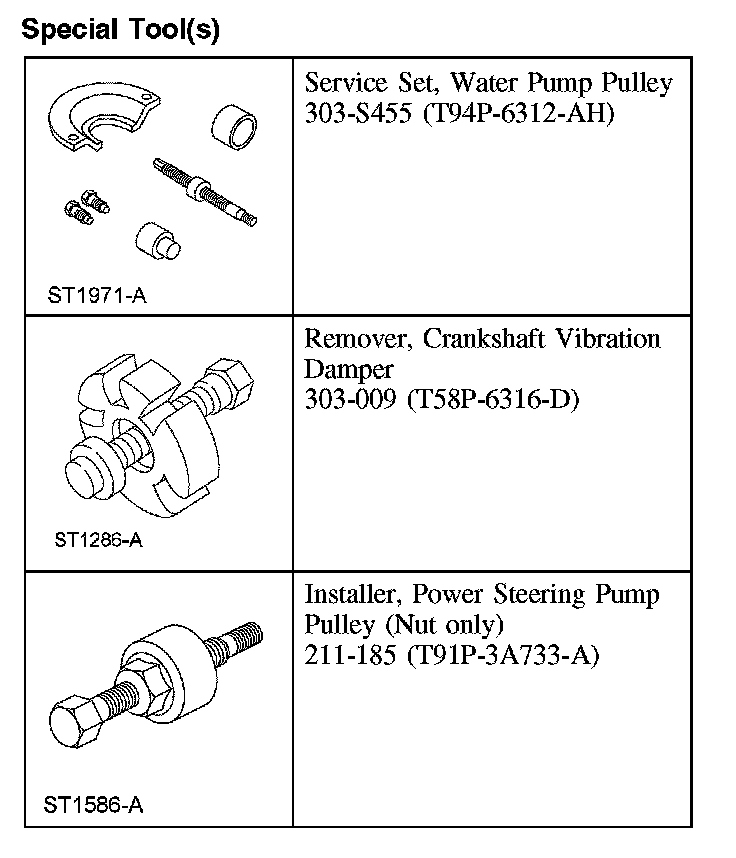 Special Tool(s)

| | |
|---|---|
| ST1971-A | Service Set, Water Pump Pulley 303-S455 (T94P-6312-AH) |
| ST1286-A | Remover, Crankshaft Vibration Damper 303-009 (T58P-6316-D) |
| ST1586-A | Installer, Power Steering Pump Pulley (Nut only) 211-185 (T91P-3A733-A) |